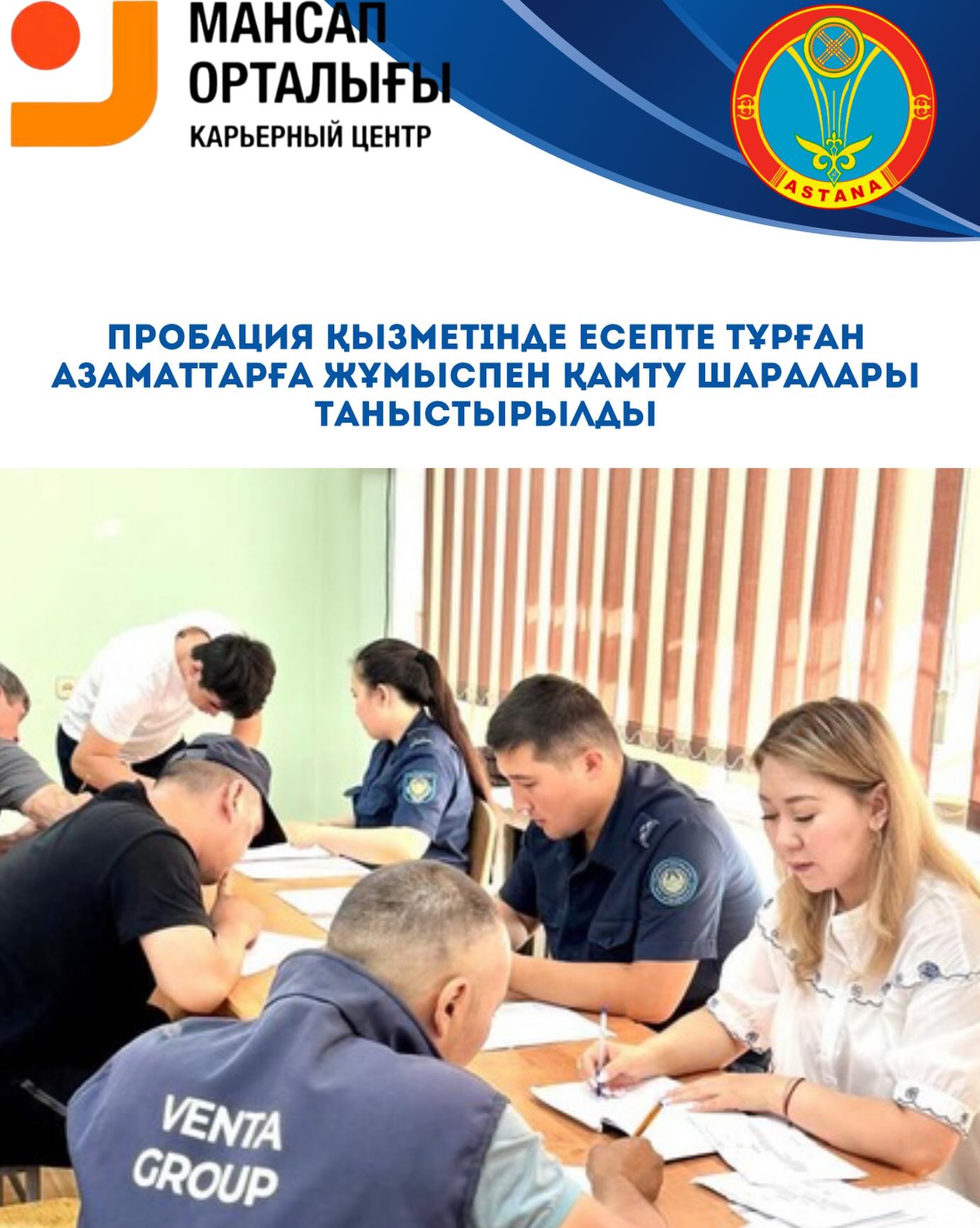 МАНСАП
ОРТАЛЫҒЫ
КАРЬЕРНЫЙ ЦЕНТР

ASTANA

ПРОБАЦИЯ ҚЫЗМЕТІНДЕ ЕСЕПТЕ ТҰРҒАН АЗАМАТТАРҒА ЖҰМЫСПЕН ҚАМТУ ШАРАЛАРЫ ТАНЫСТЫРЫЛДЫ

VENTA
GROUP